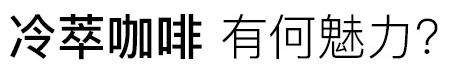 冷萃咖啡 有何魅力?